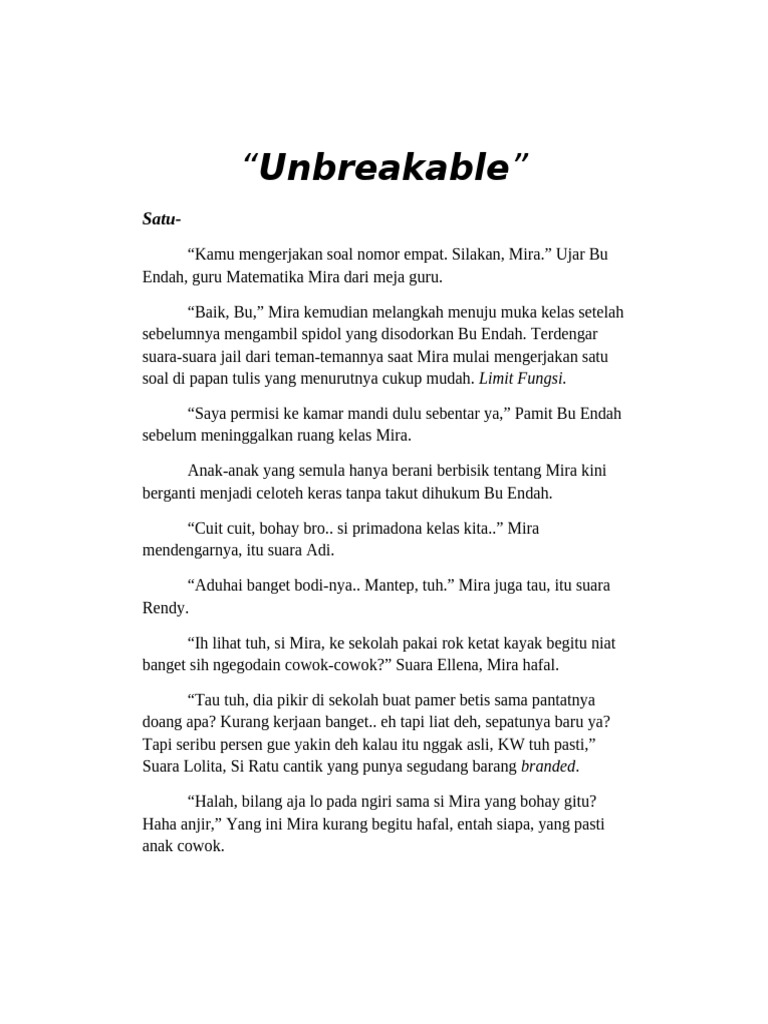 “Unbreakable”

Satu-

“Kamu mengerjakan soal nomor empat. Silakan, Mira.” Ujar Bu Endah, guru Matematika Mira dari meja guru.

“Baik, Bu,” Mira kemudian melangkah menuju muka kelas setelah sebelumnya mengambil spidol yang disodorkan Bu Endah. Terdengar suara-suara jail dari teman-temannya saat Mira mulai mengerjakan satu soal di papan tulis yang menurutnya cukup mudah. Limit Fungsi.

“Saya permisi ke kamar mandi dulu sebentar ya,” Pamit Bu Endah sebelum meninggalkan ruang kelas Mira.

Anak-anak yang semula hanya berani berbisik tentang Mira kini berganti menjadi celoteh keras tanpa takut dihukum Bu Endah.

“Cuit cuit, bohay bro.. si primadona kelas kita..” Mira mendengarnya, itu suara Adi.

“Aduhai banget bodi-nya.. Mantep, tuh.” Mira juga tau, itu suara Rendy.

“Ih lihat tuh, si Mira, ke sekolah pakai rok ketat kayak begitu niat banget sih ngegodain cowok-cowok?” Suara Ellena, Mira hafal.

“Tau tuh, dia pikir di sekolah buat pamer betis sama pantatnya doang apa? Kurang kerjaan banget.. eh tapi liat deh, sepatunya baru ya? Tapi seribu persen gue yakin deh kalau itu nggak asli, KW tuh pasti,” Suara Lolita, Si Ratu cantik yang punya segudang barang branded.

“Halah, bilang aja lo pada ngiri sama si Mira yang bohay gitu? Haha anjir,” Yang ini Mira kurang begitu hafal, entah siapa, yang pasti anak cowok.